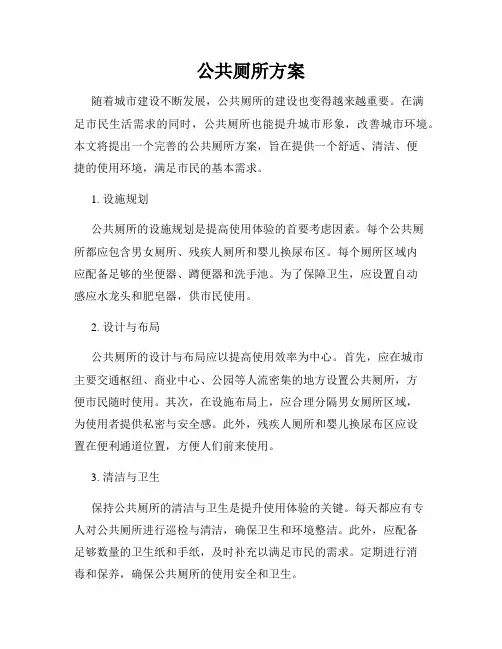 公共厕所方案

随着城市建设不断发展，公共厕所的建设也变得越来越重要。在满足市民生活需求的同时，公共厕所也能提升城市形象，改善城市环境。本文将提出一个完善的公共厕所方案，旨在提供一个舒适、清洁、便捷的使用环境，满足市民的基本需求。

1. 设施规划

公共厕所的设施规划是提高使用体验的首要考虑因素。每个公共厕所都应包含男女厕所、残疾人厕所和婴儿换尿布区。每个厕所区域内应配备足够的坐便器、蹲便器和洗手池。为了保障卫生，应设置自动感应水龙头和肥皂器，供市民使用。

2. 设计与布局

公共厕所的设计与布局应以提高使用效率为中心。首先，应在城市主要交通枢纽、商业中心、公园等人流密集的地方设置公共厕所，方便市民随时使用。其次，在设施布局上，应合理分隔男女厕所区域，为使用者提供私密与安全感。此外，残疾人厕所和婴儿换尿布区应设置在便利通道位置，方便人们前来使用。

3. 清洁与卫生

保持公共厕所的清洁与卫生是提升使用体验的关键。每天都应有专人对公共厕所进行巡检与清洁，确保卫生和环境整洁。此外，应配备足够数量的卫生纸和手纸，及时补充以满足市民的需求。定期进行消毒和保养，确保公共厕所的使用安全和卫生。